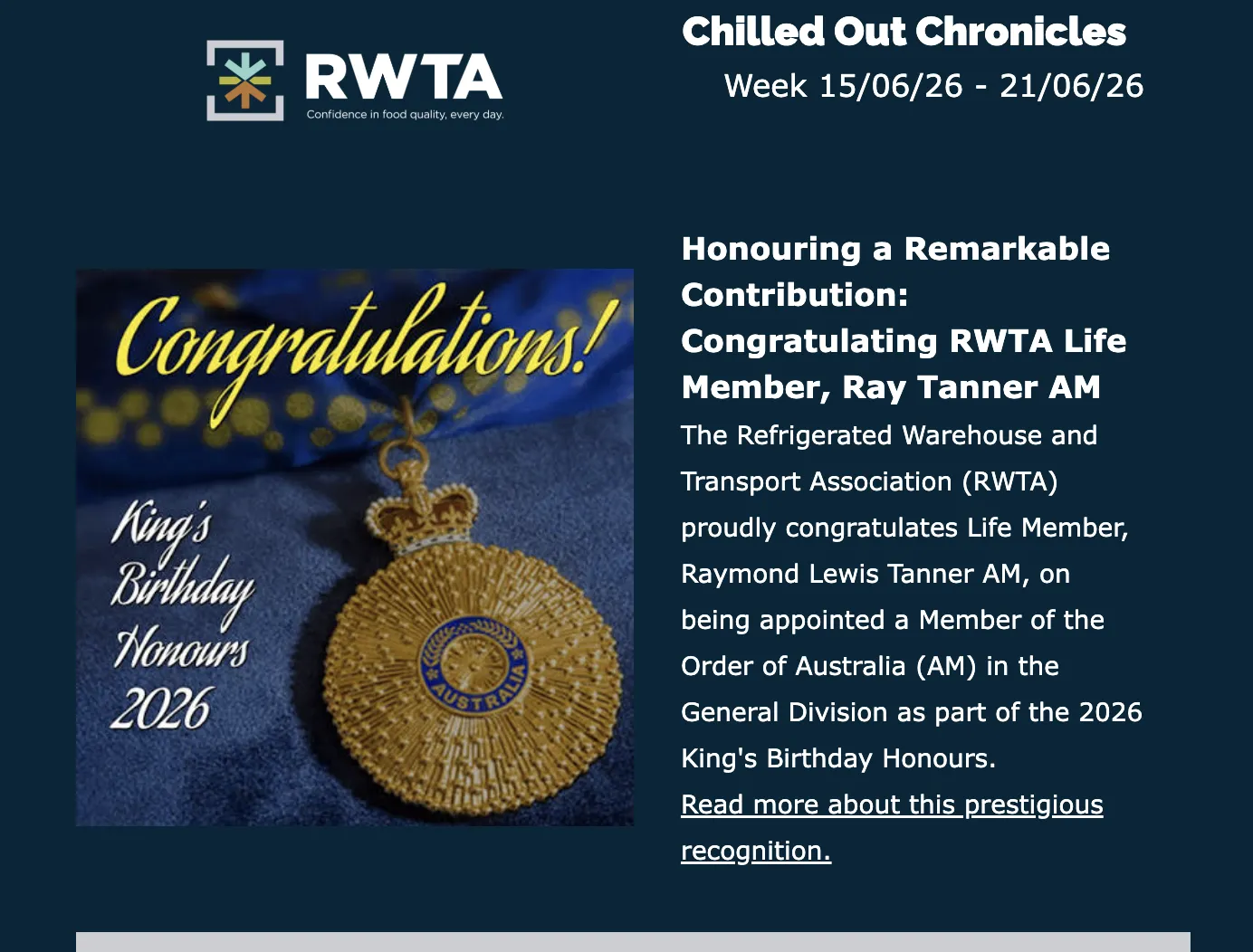 RWTA
Confidence in food quality, every day.

Chilled Out Chronicles
Week 15/06/26 - 21/06/26

Congratulations!
King's Birthday Honours 2026
AUSTRALIA

Honouring a Remarkable Contribution: Congratulating RWTA Life Member, Ray Tanner AM

The Refrigerated Warehouse and Transport Association (RWTA) proudly congratulates Life Member, Raymond Lewis Tanner AM, on being appointed a Member of the Order of Australia (AM) in the General Division as part of the 2026 King's Birthday Honours.

Read more about this prestigious recognition.